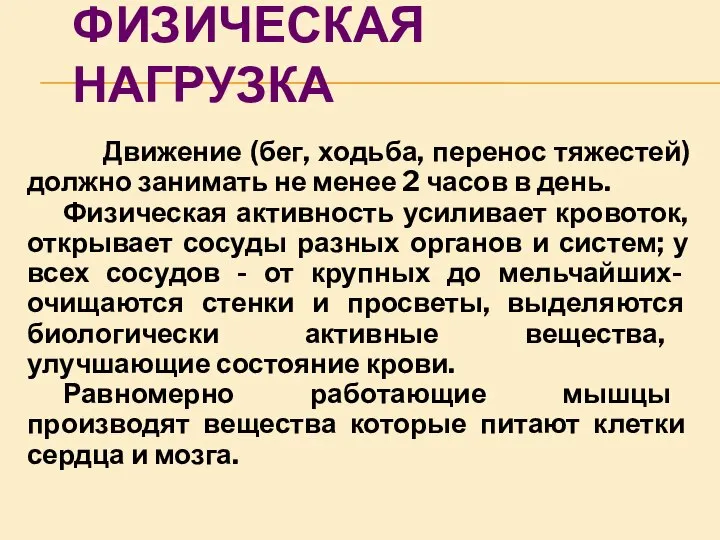 ФИЗИЧЕСКАЯ НАГРУЗКА

Движение (бег, ходьба, перенос тяжестей) должно занимать не менее 2 часов в день.

Физическая активность усиливает кровоток, открывает сосуды разных органов и систем; у всех сосудов - от крупных до мельчайших- очищаются стенки и просветы, выделяются биологически активные вещества, улучшающие состояние крови.

Равномерно работающие мышцы производят вещества которые питают клетки сердца и мозга.